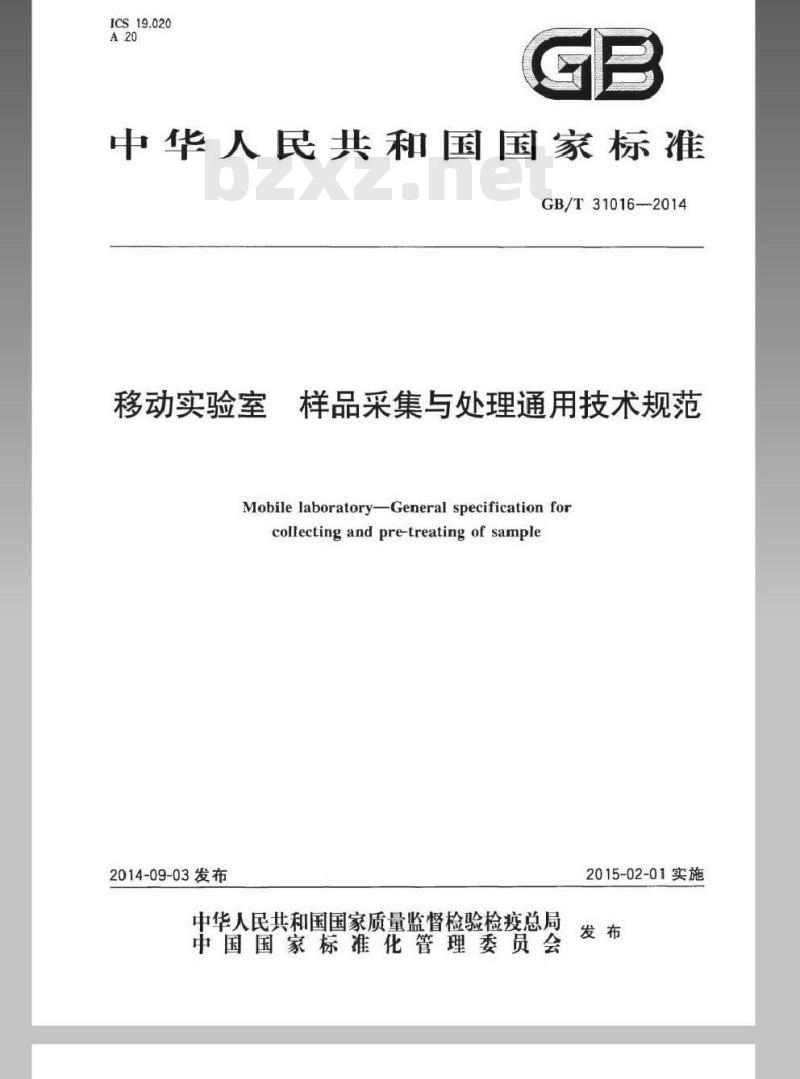 ICS 19.020
A 20

GB

中华人民共和国国家标准

bzxz.net

GB/T 31016—2014

移动实验室　样品采集与处理通用技术规范

Mobile laboratory—General specification for collecting and pre-treating of sample

2014-09-03 发布

2015-02-01 实施

中华人民共和国国家质量监督检验检疫总局
中国国家标准化管理委员会
发布